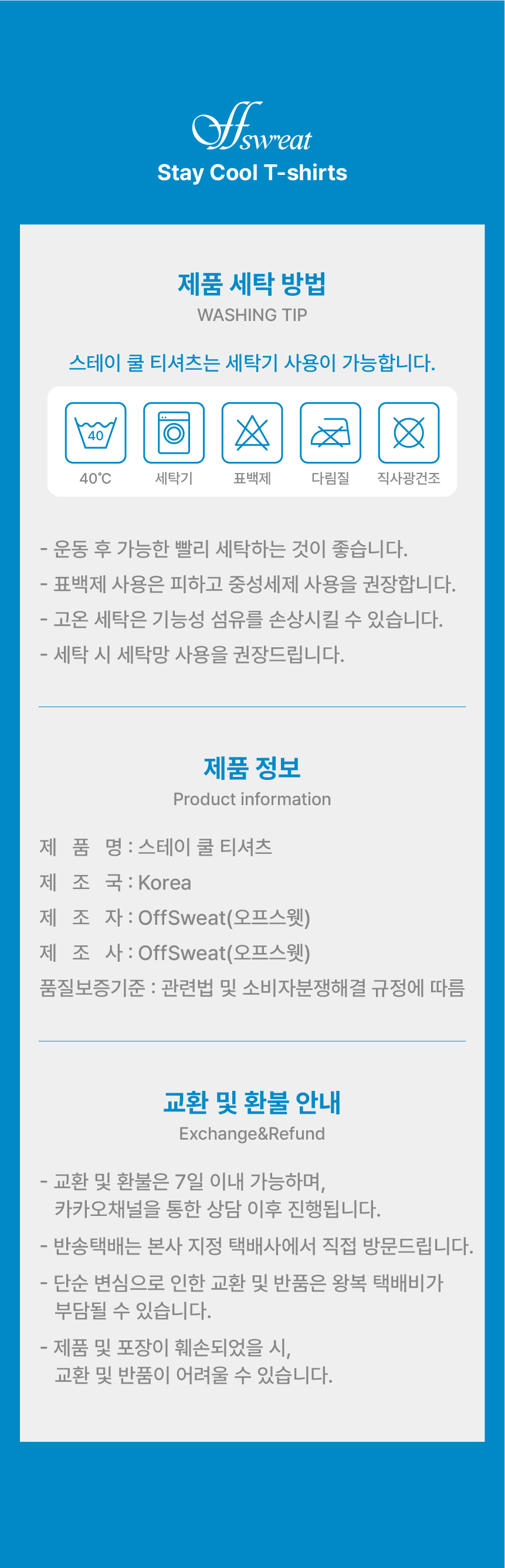 Offsweat
Stay Cool T-shirts

제품 세탁 방법
WASHING TIP

스테이 쿨 티셔츠는 세탁기 사용이 가능합니다.

40
40°C
세탁기
표백제
다림질
직사광건조

- 운동 후 가능한 빨리 세탁하는 것이 좋습니다.
- 표백제 사용은 피하고 중성세제 사용을 권장합니다.
- 고온 세탁은 기능성 섬유를 손상시킬 수 있습니다.
- 세탁 시 세탁망 사용을 권장드립니다.

제품 정보
Product information

제 품 명 : 스테이 쿨 티셔츠
제 조 국 : Korea
제 조 자 : OffSweat(오프스웻)
제 조 사 : OffSweat(오프스웻)
품질보증기준 : 관련법 및 소비자분쟁해결 규정에 따름

교환 및 환불 안내
Exchange&Refund

- 교환 및 환불은 7일 이내 가능하며, 카카오채널을 통한 상담 이후 진행됩니다.
- 반송택배는 본사 지정 택배사에서 직접 방문드립니다.
- 단순 변심으로 인한 교환 및 반품은 왕복 택배비가 부담될 수 있습니다.
- 제품 및 포장이 훼손되었을 시, 교환 및 반품이 어려울 수 있습니다.